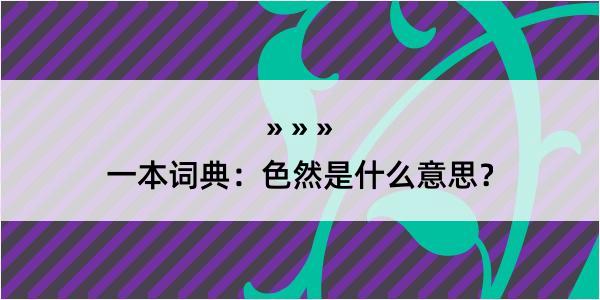 » » »

一本词典：色然是什么意思？